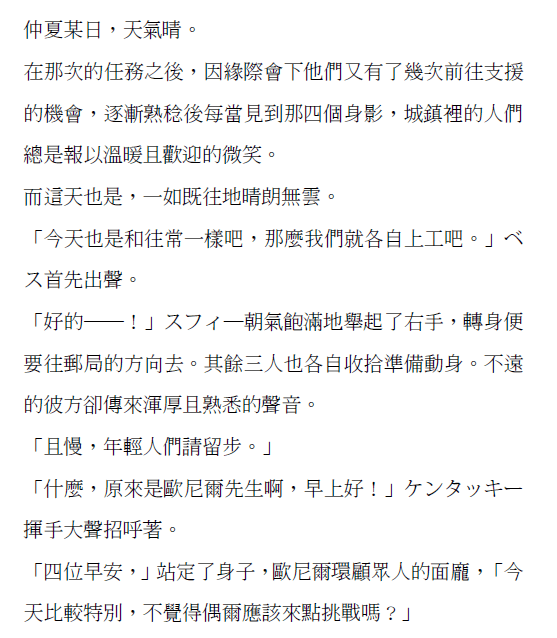 仲夏某日，天氣晴。

在那次的任務之後，因緣際會下他們又有了幾次前往支援的機會，逐漸熟稔後每當見到那四個身影，城鎮裡的人們總是報以溫暖且歡迎的微笑。

而這天也是，一如既往地晴朗無雲。

「今天也是和往常一樣吧，那麼我們就各自上工吧。」ベス首先出聲。

「好的——！」スフィー朝氣飽滿地舉起了右手，轉身便要往郵局的方向去。其餘三人也各自收拾準備動身。不遠的彼方卻傳來渾厚且熟悉的聲音。

「且慢，年輕人們請留步。」

「什麼，原來是歐尼爾先生啊，早上好！」ケンタッキー揮手大聲招呼著。

「四位早安，」站定了身子，歐尼爾環顧眾人的面龐，「今天比較特別，不覺得偶爾應該來點挑戰嗎？」